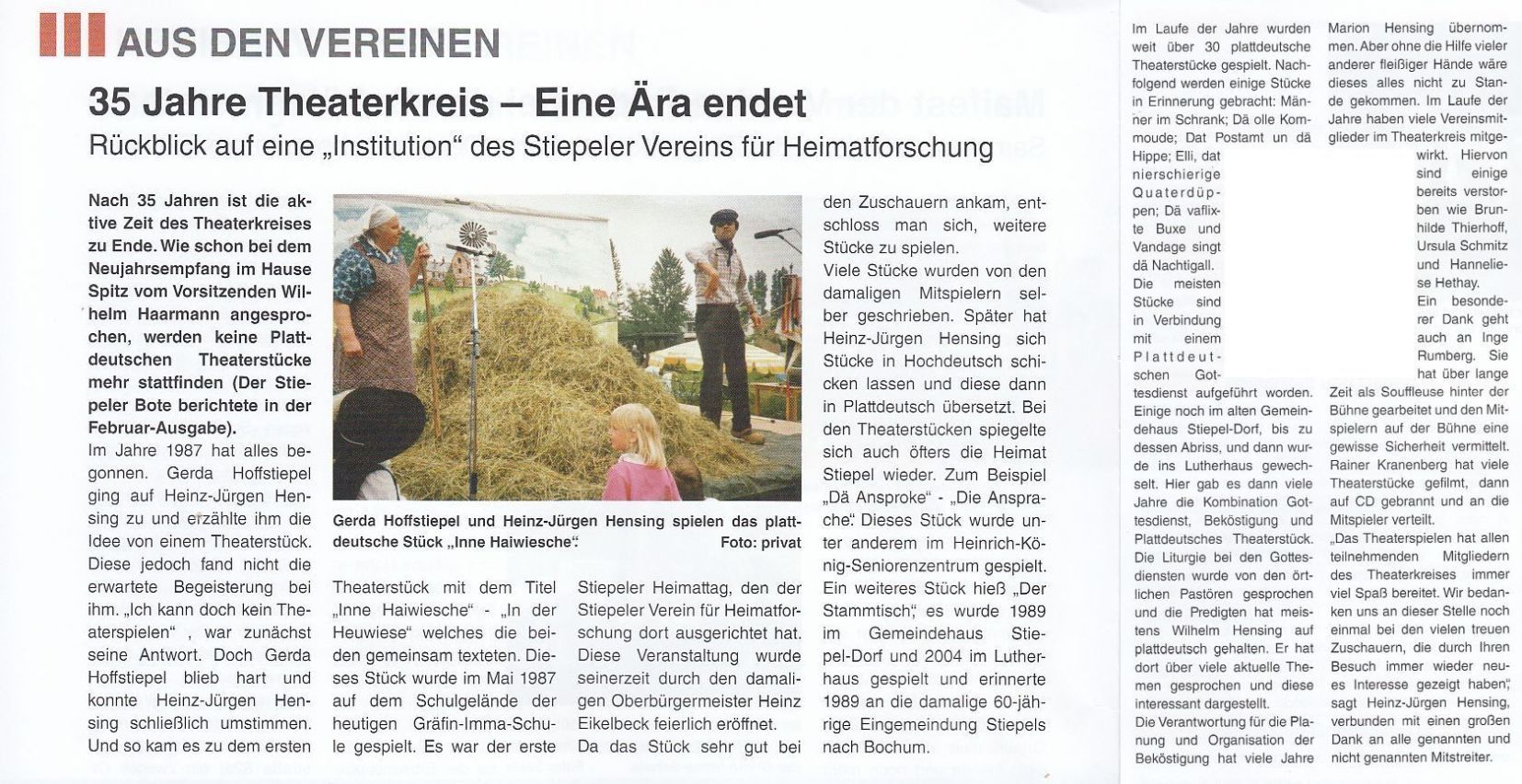 AUS DEN VEREINEN

35 Jahre Theaterkreis – Eine Ära endet

Rückblick auf eine „Institution“ des Stiepeler Vereins für Heimatforschung

Nach 35 Jahren ist die aktive Zeit des Theaterkreises zu Ende. Wie schon bei dem Neujahrsempfang im Hause Spitz vom Vorsitzenden Wilhelm Haarmann angesprochen, werden keine Plattdeutschen Theaterstücke mehr stattfinden (Der Stiepeler Bote berichtete in der Februar-Ausgabe).

Im Jahre 1987 hat alles begonnen. Gerda Hoffstiepel ging auf Heinz-Jürgen Hensing zu und erzählte ihm die Idee von einem Theaterstück. Diese jedoch fand nicht die erwartete Begeisterung bei ihm. „Ich kann doch kein Theaterspielen“ , war zunächst seine Antwort. Doch Gerda Hoffstiepel blieb hart und konnte Heinz-Jürgen Hensing schließlich umstimmen. Und so kam es zu dem ersten

Gerda Hoffstiepel und Heinz-Jürgen Hensing spielen das plattdeutsche Stück „Inne Haiwiesche“. Foto: privat

Theaterstück mit dem Titel „Inne Haiwiesche“ - „In der Heuwiese“ welches die beiden gemeinsam texteten. Dieses Stück wurde im Mai 1987 auf dem Schulgelände der heutigen Gräfin-Imma-Schule gespielt. Es war der erste

Stiepeler Heimattag, den der Stiepeler Verein für Heimatforschung dort ausgerichtet hat. Diese Veranstaltung wurde seinerzeit durch den damaligen Oberbürgermeister Heinz Eikelbeck feierlich eröffnet. Da das Stück sehr gut bei

den Zuschauern ankam, entschloss man sich, weitere Stücke zu spielen.

Viele Stücke wurden von den damaligen Mitspielern selber geschrieben. Später hat Heinz-Jürgen Hensing sich Stücke in Hochdeutsch schicken lassen und diese dann in Plattdeutsch übersetzt. Bei den Theaterstücken spiegelte sich auch öfters die Heimat Stiepel wieder. Zum Beispiel „Dä Ansproke“ - „Die Ansprache“. Dieses Stück wurde unter anderem im Heinrich-König-Seniorenzentrum gespielt. Ein weiteres Stück hieß „Der Stammtisch“, es wurde 1989 im Gemeindehaus Stiepel-Dorf und 2004 im Lutherhaus gespielt und erinnerte 1989 an die damalige 60-jährige Eingemeindung Stiepels nach Bochum.

Im Laufe der Jahre wurden weit über 30 plattdeutsche Theaterstücke gespielt. Nachfolgend werden einige Stücke in Erinnerung gebracht: Männer im Schrank; Dä olle Kommoude; Dat Postamt un dä Hippe; Elli, dat nierschierige Quaterdüppen; Dä vaflixte Buxe und Vandage singt dä Nachtigall. Die meisten Stücke sind in Verbindung mit einem Plattdeutschen Gottesdienst aufgeführt worden. Einige noch im alten Gemeindehaus Stiepel-Dorf, bis zu dessen Abriss, und dann wurde ins Lutherhaus gewechselt. Hier gab es dann viele Jahre die Kombination Gottesdienst, Beköstigung und Plattdeutsches Theaterstück. Die Liturgie bei den Gottesdiensten wurde von den örtlichen Pastören gesprochen und die Predigten hat meistens Wilhelm Hensing auf plattdeutsch gehalten. Er hat dort über viele aktuelle Themen gesprochen und diese interessant dargestellt.

Die Verantwortung für die Planung und Organisation der Beköstigung hat viele Jahre Marion Hensing übernommen. Aber ohne die Hilfe vieler anderer fleißiger Hände wäre dieses alles nicht zu Stande gekommen. Im Laufe der Jahre haben viele Vereinsmitglieder im Theaterkreis mitgewirkt. Hiervon sind einige bereits verstorben wie Brunhilde Thierhoff, Ursula Schmitz und Hanneliese Hethay.

Ein besonderer Dank geht auch an Inge Rumberg. Sie hat über lange Zeit als Souffleuse hinter der Bühne gearbeitet und den Mitspielern auf der Bühne eine gewisse Sicherheit vermittelt. Rainer Kranenberg hat viele Theaterstücke gefilmt, dann auf CD gebrannt und an die Mitspieler verteilt.

„Das Theaterspielen hat allen teilnehmenden Mitgliedern des Theaterkreises immer viel Spaß bereitet. Wir bedanken uns an dieser Stelle noch einmal bei den vielen treuen Zuschauern, die durch Ihren Besuch immer wieder neues Interesse gezeigt haben“, sagt Heinz-Jürgen Hensing, verbunden mit einen großen Dank an alle genannten und nicht genannten Mitstreiter.